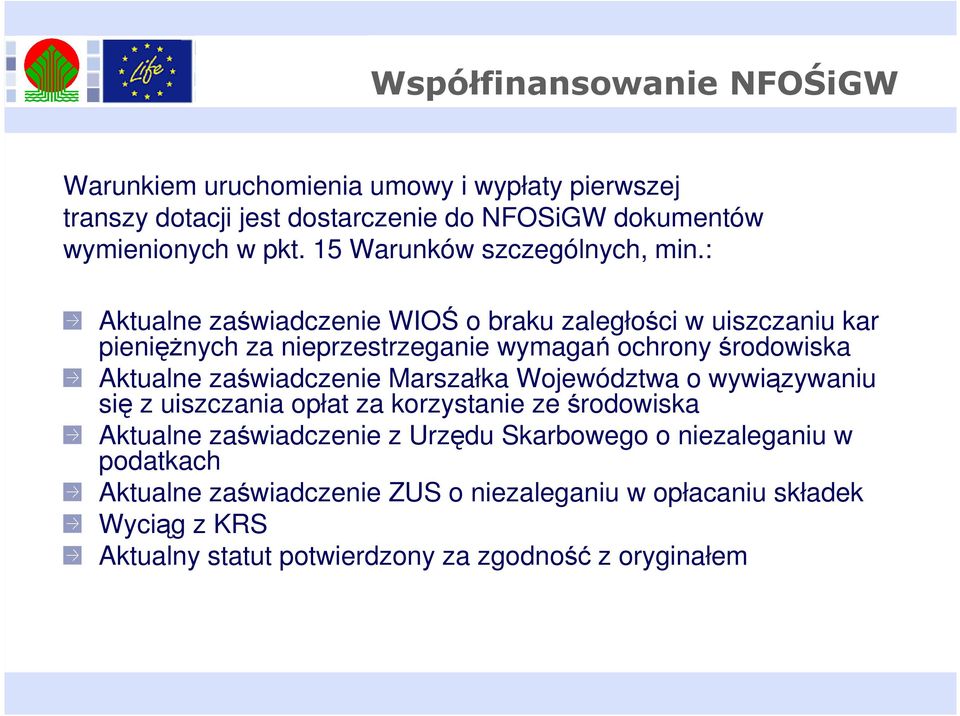 Life

Współfinansowanie NFOŚiGW

Warunkiem uruchomienia umowy i wypłaty pierwszej transzy dotacji jest dostarczenie do NFOSiGW dokumentów wymienionych w pkt. 15 Warunków szczególnych, min.:

Aktualne zaświadczenie WIOŚ o braku zaległości w uiszczaniu kar pieniężnych za nieprzestrzeganie wymagań ochrony środowiska
Aktualne zaświadczenie Marszałka Województwa o wywiązywaniu się z uiszczania opłat za korzystanie ze środowiska
Aktualne zaświadczenie z Urzędu Skarbowego o niezaleganiu w podatkach
Aktualne zaświadczenie ZUS o niezaleganiu w opłacaniu składek
Wyciąg z KRS
Aktualny statut potwierdzony za zgodność z oryginałem